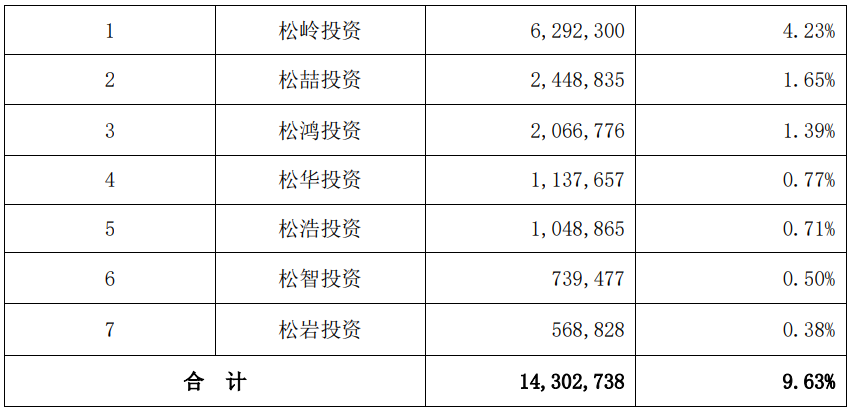 | 1 | 松岭投资 | 6,292,300 | 4.23% |
|---|---|---|---|
| 2 | 松喆投资 | 2,448,835 | 1.65% |
| 3 | 松鸿投资 | 2,066,776 | 1.39% |
| 4 | 松华投资 | 1,137,657 | 0.77% |
| 5 | 松浩投资 | 1,048,865 | 0.71% |
| 6 | 松智投资 | 739,477 | 0.50% |
| 7 | 松岩投资 | 568,828 | 0.38% |
| 合 计 |  | 14,302,738 | 9.63% |